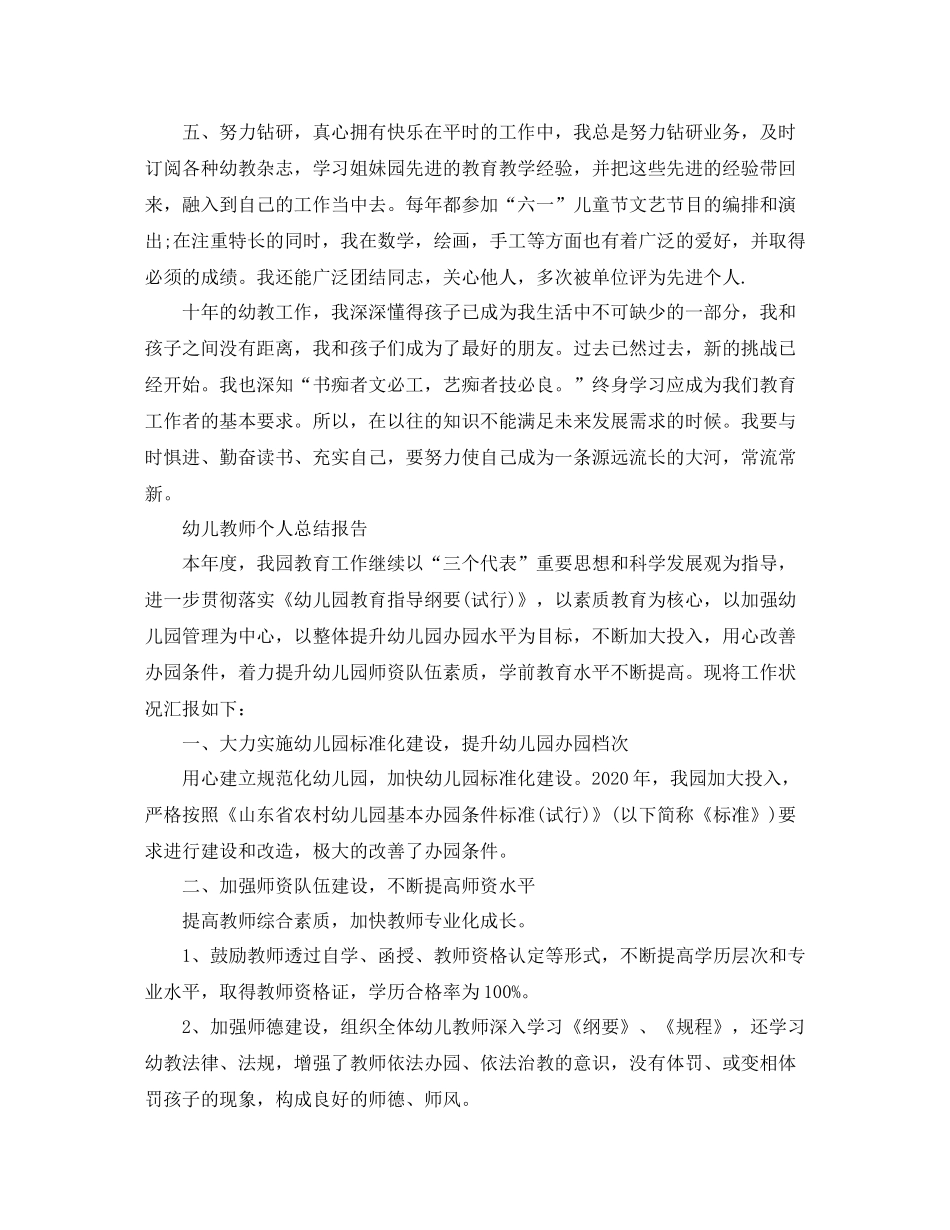 五、努力钻研，真心拥有快乐在平时的工作中，我总是努力钻研业务，及时订阅各种幼教杂志，学习姐妹园先进的教育教学经验，并把这些先进的经验带回来，融入到自己的工作当中去。每年都参加“六一”儿童节文艺节目的编排和演出;在注重特长的同时，我在数学，绘画，手工等方面也有着广泛的爱好，并取得必须的成绩。我还能广泛团结同志，关心他人，多次被单位评为先进个人.

十年的幼教工作，我深深懂得孩子已成为我生活中不可缺少的一部分，我和孩子之间没有距离，我和孩子们成为了最好的朋友。过去已然过去，新的挑战已经开始。我也深知“书痴者文必工，艺痴者技必良。”终身学习应成为我们教育工作者的基本要求。所以，在以往的知识不能满足未来发展需求的时候。我要与时俱进、勤奋读书、充实自己，要努力使自己成为一条源远流长的大河，常流常新。

幼儿教师个人总结报告

本年度，我园教育工作继续以“三个代表”重要思想和科学发展观为指导，进一步贯彻落实《幼儿园教育指导纲要(试行)》，以素质教育为核心，以加强幼儿园管理为中心，以整体提升幼儿园办园水平为目标，不断加大投入，用心改善办园条件，着力提升幼儿园师资队伍素质，学前教育水平不断提高。现将工作状况汇报如下：

一、大力实施幼儿园标准化建设，提升幼儿园办园档次

用心建立规范化幼儿园，加快幼儿园标准化建设。2020年，我园加大投入，严格按照《山东省农村幼儿园基本办园条件标准(试行)》(以下简称《标准》)要求进行建设和改造，极大的改善了办园条件。

二、加强师资队伍建设，不断提高师资水平

提高教师综合素质，加快教师专业化成长。

1、鼓励教师透过自学、函授、教师资格认定等形式，不断提高学历层次和专业水平，取得教师资格证，学历合格率为100%。

2、加强师德建设，组织全体幼儿教师深入学习《纲要》、《规程》，还学习幼教法律、法规，增强了教师依法办园、依法治教的意识，没有体罚、或变相体罚孩子的现象，构成良好的师德、师风。